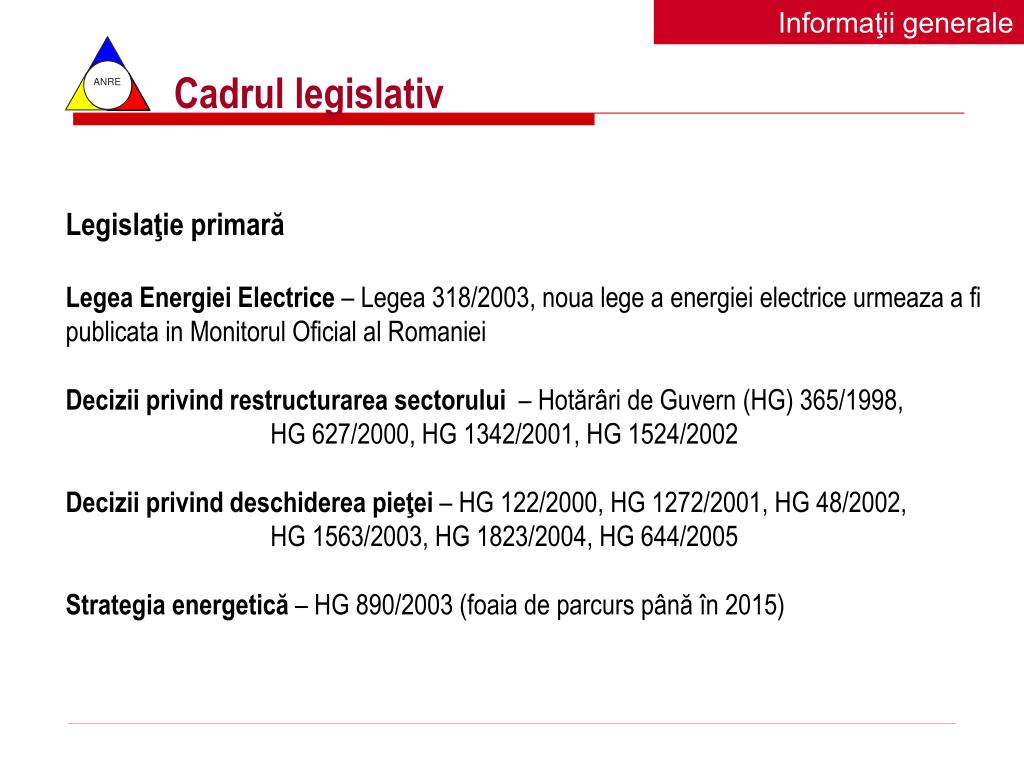 Informaţii generale

ANRE

Cadrul legislativ

Legislaţie primară

Legea Energiei Electrice – Legea 318/2003, noua lege a energiei electrice urmeaza a fi publicata in Monitorul Oficial al Romaniei

Decizii privind restructurarea sectorului – Hotărâri de Guvern (HG) 365/1998, HG 627/2000, HG 1342/2001, HG 1524/2002

Decizii privind deschiderea pieţei – HG 122/2000, HG 1272/2001, HG 48/2002, HG 1563/2003, HG 1823/2004, HG 644/2005

Strategia energetică – HG 890/2003 (foaia de parcurs până în 2015)